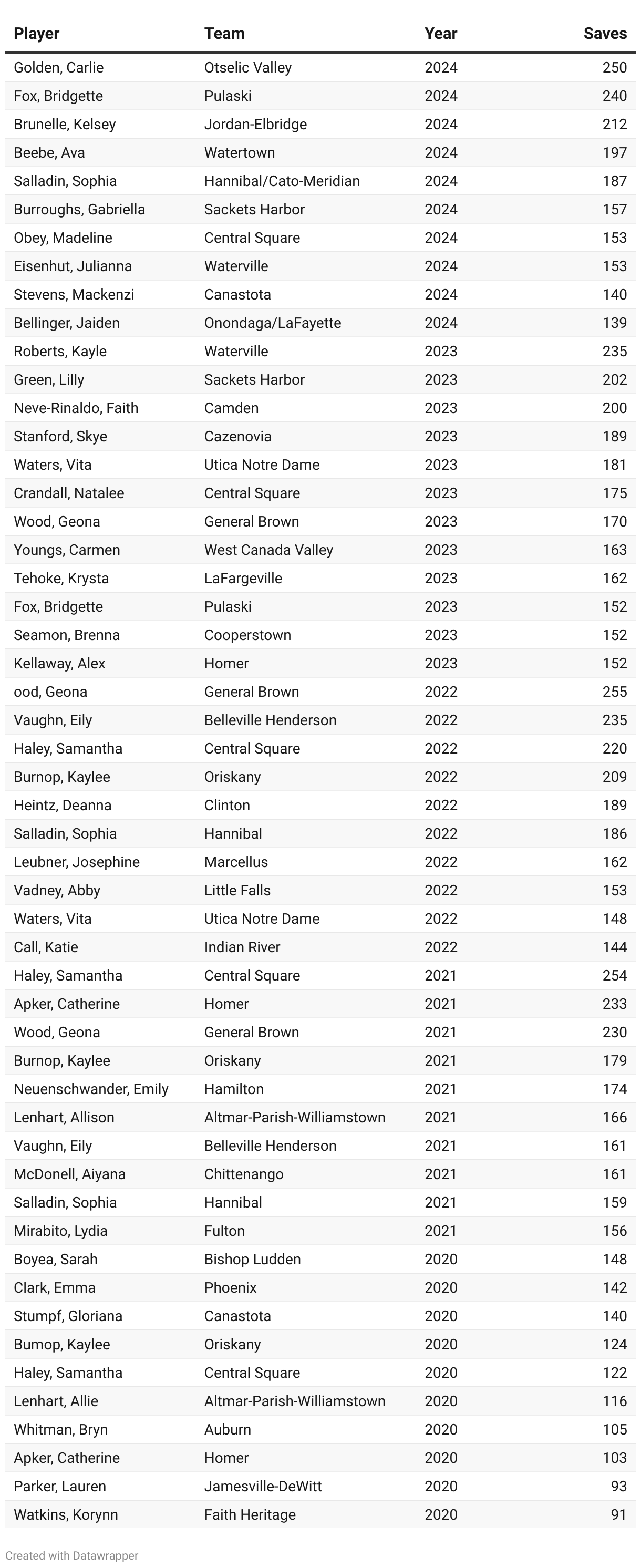 | Player | Team | Year | Saves |
|---|---|---|---|
| Golden, Carlie | Otselic Valley | 2024 | 250 |
| Fox, Bridgette | Pulaski | 2024 | 240 |
| Brunelle, Kelsey | Jordan-Elbridge | 2024 | 212 |
| Beebe, Ava | Watertown | 2024 | 197 |
| Salladin, Sophia | Hannibal/Cato-Meridian | 2024 | 187 |
| Burroughs, Gabriella | Sackets Harbor | 2024 | 157 |
| Obey, Madeline | Central Square | 2024 | 153 |
| Eisenhut, Julianna | Waterville | 2024 | 153 |
| Stevens, Mackenzi | Canastota | 2024 | 140 |
| Bellinger, Jaiden | Onondaga/LaFayette | 2024 | 139 |
| Roberts, Kayle | Waterville | 2023 | 235 |
| Green, Lilly | Sackets Harbor | 2023 | 202 |
| Neve-Rinaldo, Faith | Camden | 2023 | 200 |
| Stanford, Skye | Cazenovia | 2023 | 189 |
| Waters, Vita | Utica Notre Dame | 2023 | 181 |
| Crandall, Natalee | Central Square | 2023 | 175 |
| Wood, Geona | General Brown | 2023 | 170 |
| Youngs, Carmen | West Canada Valley | 2023 | 163 |
| Tehoke, Krysta | LaFargeville | 2023 | 162 |
| Fox, Bridgette | Pulaski | 2023 | 152 |
| Seamon, Brenna | Cooperstown | 2023 | 152 |
| Kellaway, Alex | Homer | 2023 | 152 |
| ood, Geona | General Brown | 2022 | 255 |
| Vaughn, Eily | Belleville Henderson | 2022 | 235 |
| Haley, Samantha | Central Square | 2022 | 220 |
| Burnop, Kaylee | Oriskany | 2022 | 209 |
| Heintz, Deanna | Clinton | 2022 | 189 |
| Salladin, Sophia | Hannibal | 2022 | 186 |
| Leubner, Josephine | Marcellus | 2022 | 162 |
| Vadney, Abby | Little Falls | 2022 | 153 |
| Waters, Vita | Utica Notre Dame | 2022 | 148 |
| Call, Katie | Indian River | 2022 | 144 |
| Haley, Samantha | Central Square | 2021 | 254 |
| Apker, Catherine | Homer | 2021 | 233 |
| Wood, Geona | General Brown | 2021 | 230 |
| Burnop, Kaylee | Oriskany | 2021 | 179 |
| Neuenschwander, Emily | Hamilton | 2021 | 174 |
| Lenhart, Allison | Altmar-Parish-Williamstown | 2021 | 166 |
| Vaughn, Eily | Belleville Henderson | 2021 | 161 |
| McDonell, Aiyana | Chittenango | 2021 | 161 |
| Salladin, Sophia | Hannibal | 2021 | 159 |
| Mirabito, Lydia | Fulton | 2021 | 156 |
| Boyea, Sarah | Bishop Ludden | 2020 | 148 |
| Clark, Emma | Phoenix | 2020 | 142 |
| Stumpf, Gloriana | Canastota | 2020 | 140 |
| Bumop, Kaylee | Oriskany | 2020 | 124 |
| Haley, Samantha | Central Square | 2020 | 122 |
| Lenhart, Allie | Altmar-Parish-Williamstown | 2020 | 116 |
| Whitman, Bryn | Auburn | 2020 | 105 |
| Apker, Catherine | Homer | 2020 | 103 |
| Parker, Lauren | Jamesville-DeWitt | 2020 | 93 |
| Watkins, Korynn | Faith Heritage | 2020 | 91 |

Created with Datawrapper